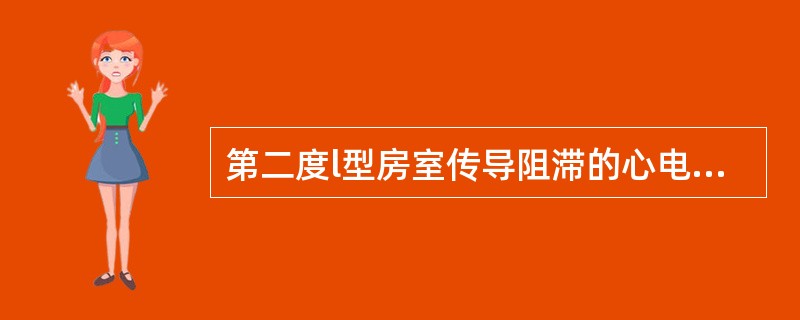 第二度l型房室传导阻滞的心电...